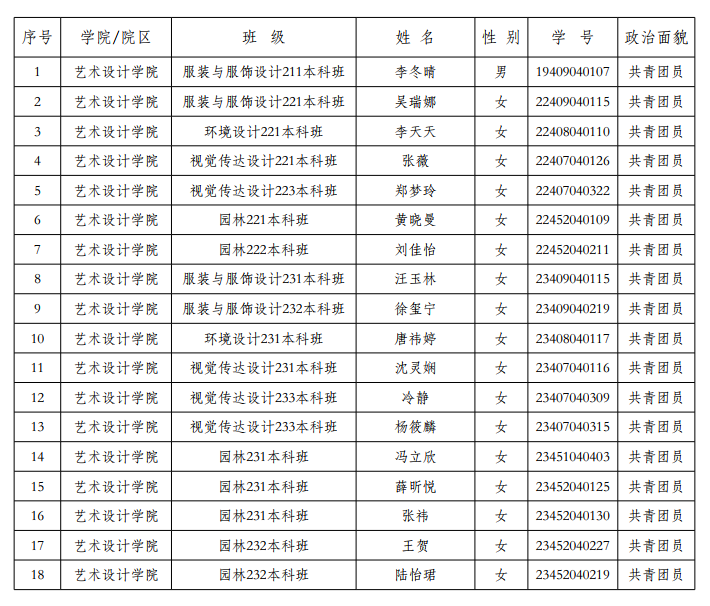 | 序号 | 学院/院区 | 班　级 | 姓　名 | 性　别 | 学　号 | 政治面貌 |
|---|---|---|---|---|---|---|
| 1 | 艺术设计学院 | 服装与服饰设计211本科班 | 李冬晴 | 男 | 19409040107 | 共青团员 |
| 2 | 艺术设计学院 | 服装与服饰设计221本科班 | 吴瑞娜 | 女 | 22409040115 | 共青团员 |
| 3 | 艺术设计学院 | 环境设计221本科班 | 李天天 | 女 | 22408040110 | 共青团员 |
| 4 | 艺术设计学院 | 视觉传达设计221本科班 | 张薇 | 女 | 22407040126 | 共青团员 |
| 5 | 艺术设计学院 | 视觉传达设计223本科班 | 郑梦玲 | 女 | 22407040322 | 共青团员 |
| 6 | 艺术设计学院 | 园林221本科班 | 黄晓曼 | 女 | 22452040109 | 共青团员 |
| 7 | 艺术设计学院 | 园林222本科班 | 刘佳怡 | 女 | 22452040211 | 共青团员 |
| 8 | 艺术设计学院 | 服装与服饰设计231本科班 | 汪玉林 | 女 | 23409040115 | 共青团员 |
| 9 | 艺术设计学院 | 服装与服饰设计232本科班 | 徐玺宁 | 女 | 23409040219 | 共青团员 |
| 10 | 艺术设计学院 | 环境设计231本科班 | 唐祎婷 | 女 | 23408040117 | 共青团员 |
| 11 | 艺术设计学院 | 视觉传达设计231本科班 | 沈灵娴 | 女 | 23407040116 | 共青团员 |
| 12 | 艺术设计学院 | 视觉传达设计233本科班 | 冷静 | 女 | 23407040309 | 共青团员 |
| 13 | 艺术设计学院 | 视觉传达设计233本科班 | 杨筱麟 | 女 | 23407040315 | 共青团员 |
| 14 | 艺术设计学院 | 园林231本科班 | 冯立欣 | 女 | 23451040403 | 共青团员 |
| 15 | 艺术设计学院 | 园林231本科班 | 薛昕悦 | 女 | 23452040125 | 共青团员 |
| 16 | 艺术设计学院 | 园林231本科班 | 张祎 | 女 | 23452040130 | 共青团员 |
| 17 | 艺术设计学院 | 园林232本科班 | 王贺 | 女 | 23452040227 | 共青团员 |
| 18 | 艺术设计学院 | 园林232本科班 | 陆怡珺 | 女 | 23452040219 | 共青团员 |